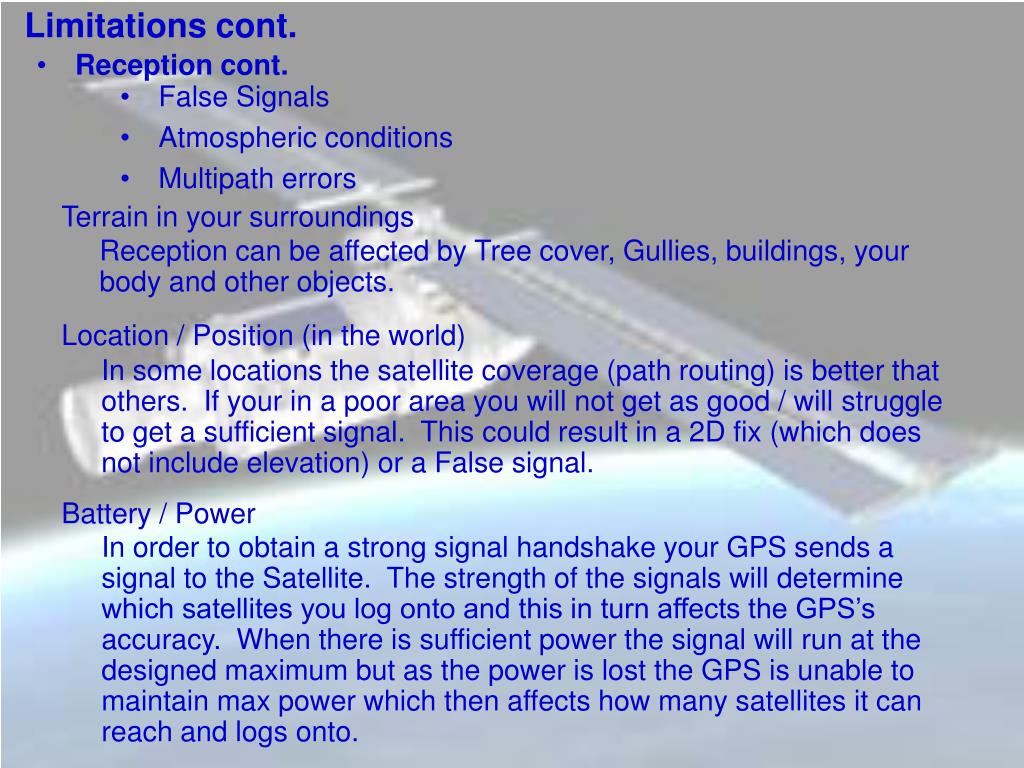 Limitations cont.

• Reception cont.

• False Signals

• Atmospheric conditions

• Multipath errors

Terrain in your surroundings

Reception can be affected by Tree cover, Gullies, buildings, your body and other objects.

Location / Position (in the world)

In some locations the satellite coverage (path routing) is better that others. If your in a poor area you will not get as good / will struggle to get a sufficient signal. This could result in a 2D fix (which does not include elevation) or a False signal.

Battery / Power

In order to obtain a strong signal handshake your GPS sends a signal to the Satellite. The strength of the signals will determine which satellites you log onto and this in turn affects the GPS's accuracy. When there is sufficient power the signal will run at the designed maximum but as the power is lost the GPS is unable to maintain max power which then affects how many satellites it can reach and logs onto.